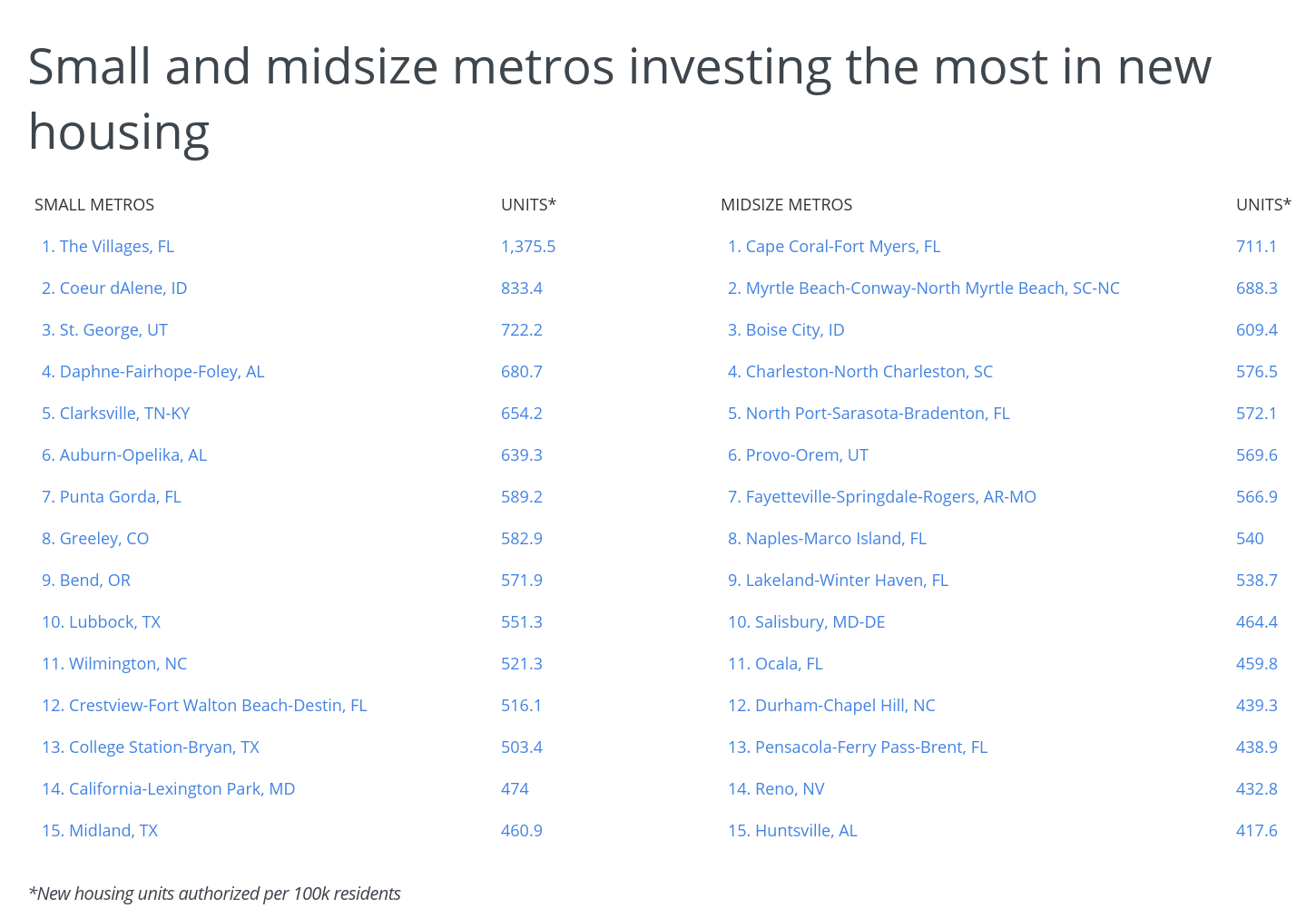 Small and midsize metros investing the most in new housing

| SMALL METROS | UNITS* |
|---|---|
| 1. The Villages, FL | 1,375.5 |
| 2. Coeur dAlene, ID | 833.4 |
| 3. St. George, UT | 722.2 |
| 4. Daphne-Fairhope-Foley, AL | 680.7 |
| 5. Clarksville, TN-KY | 654.2 |
| 6. Auburn-Opelika, AL | 639.3 |
| 7. Punta Gorda, FL | 589.2 |
| 8. Greeley, CO | 582.9 |
| 9. Bend, OR | 571.9 |
| 10. Lubbock, TX | 551.3 |
| 11. Wilmington, NC | 521.3 |
| 12. Crestview-Fort Walton Beach-Destin, FL | 516.1 |
| 13. College Station-Bryan, TX | 503.4 |
| 14. California-Lexington Park, MD | 474 |
| 15. Midland, TX | 460.9 |

| MIDSIZE METROS | UNITS* |
|---|---|
| 1. Cape Coral-Fort Myers, FL | 711.1 |
| 2. Myrtle Beach-Conway-North Myrtle Beach, SC-NC | 688.3 |
| 3. Boise City, ID | 609.4 |
| 4. Charleston-North Charleston, SC | 576.5 |
| 5. North Port-Sarasota-Bradenton, FL | 572.1 |
| 6. Provo-Orem, UT | 569.6 |
| 7. Fayetteville-Springdale-Rogers, AR-MO | 566.9 |
| 8. Naples-Marco Island, FL | 540 |
| 9. Lakeland-Winter Haven, FL | 538.7 |
| 10. Salisbury, MD-DE | 464.4 |
| 11. Ocala, FL | 459.8 |
| 12. Durham-Chapel Hill, NC | 439.3 |
| 13. Pensacola-Ferry Pass-Brent, FL | 438.9 |
| 14. Reno, NV | 432.8 |
| 15. Huntsville, AL | 417.6 |

*New housing units authorized per 100k residents